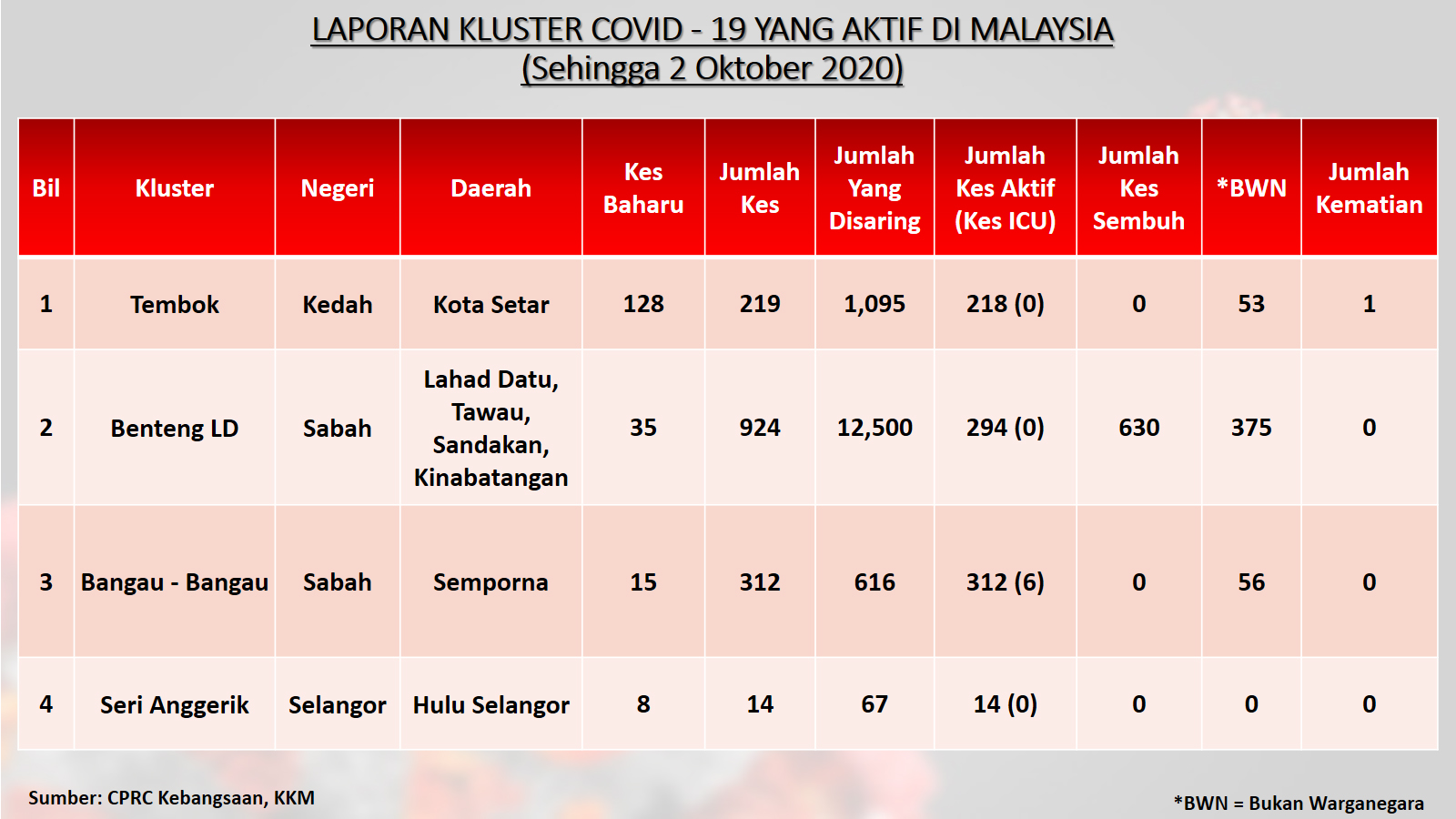 LAPORAN KLUSTER COVID - 19 YANG AKTIF DI MALAYSIA
(Sehingga 2 Oktober 2020)

| Bil | Kluster | Negeri | Daerah | Kes Baharu | Jumlah Kes | Jumlah Yang Disaring | Jumlah Kes Aktif (Kes ICU) | Jumlah Kes Sembuh | *BWN | Jumlah Kematian |
|---|---|---|---|---|---|---|---|---|---|---|
| 1 | Tembok | Kedah | Kota Setar | 128 | 219 | 1,095 | 218 (0) | 0 | 53 | 1 |
| 2 | Benteng LD | Sabah | Lahad Datu, Tawau, Sandakan, Kinabatangan | 35 | 924 | 12,500 | 294 (0) | 630 | 375 | 0 |
| 3 | Bangau - Bangau | Sabah | Semporna | 15 | 312 | 616 | 312 (6) | 0 | 56 | 0 |
| 4 | Seri Anggerik | Selangor | Hulu Selangor | 8 | 14 | 67 | 14 (0) | 0 | 0 | 0 |

Sumber: CPRC Kebangsaan, KKM

*BWN = Bukan Warganegara